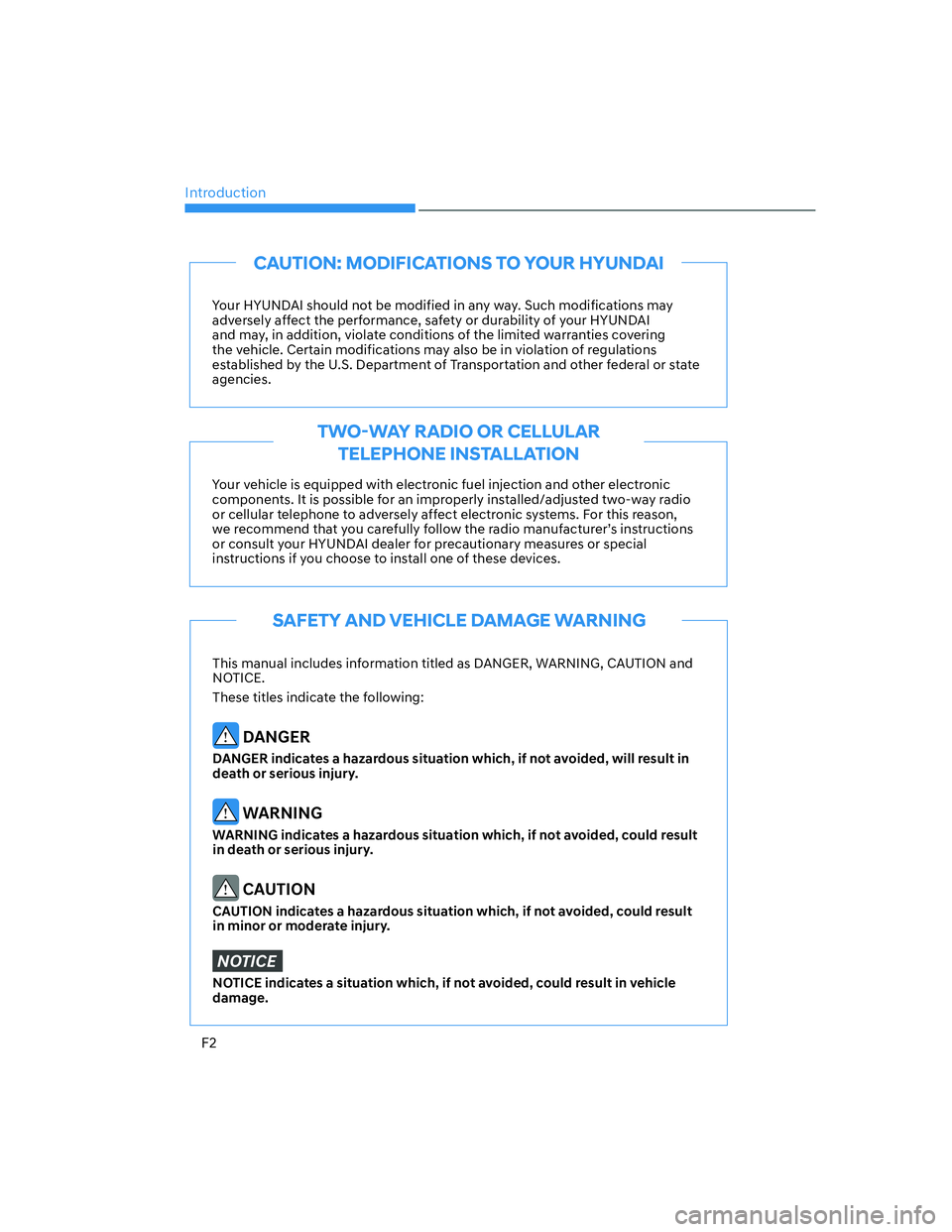 Introduction

CAUTION: MODIFICATIONS TO YOUR HYUNDAI

Your HYUNDAI should not be modified in any way. Such modifications may adversely affect the performance, safety or durability of your HYUNDAI and may, in addition, violate conditions of the limited warranties covering the vehicle. Certain modifications may also be in violation of regulations established by the U.S. Department of Transportation and other federal or state agencies.

TWO-WAY RADIO OR CELLULAR TELEPHONE INSTALLATION

Your vehicle is equipped with electronic fuel injection and other electronic components. It is possible for an improperly installed/adjusted two-way radio or cellular telephone to adversely affect electronic systems. For this reason, we recommend that you carefully follow the radio manufacturer's instructions or consult your HYUNDAI dealer for precautionary measures or special instructions if you choose to install one of these devices.

SAFETY AND VEHICLE DAMAGE WARNING

This manual includes information titled as DANGER, WARNING, CAUTION and NOTICE.

These titles indicate the following:

DANGER

DANGER indicates a hazardous situation which, if not avoided, will result in death or serious injury.

WARNING

WARNING indicates a hazardous situation which, if not avoided, could result in death or serious injury.

CAUTION

CAUTION indicates a hazardous situation which, if not avoided, could result in minor or moderate injury.

NOTICE

NOTICE indicates a situation which, if not avoided, could result in vehicle damage.

F2

carmanualsonline.info